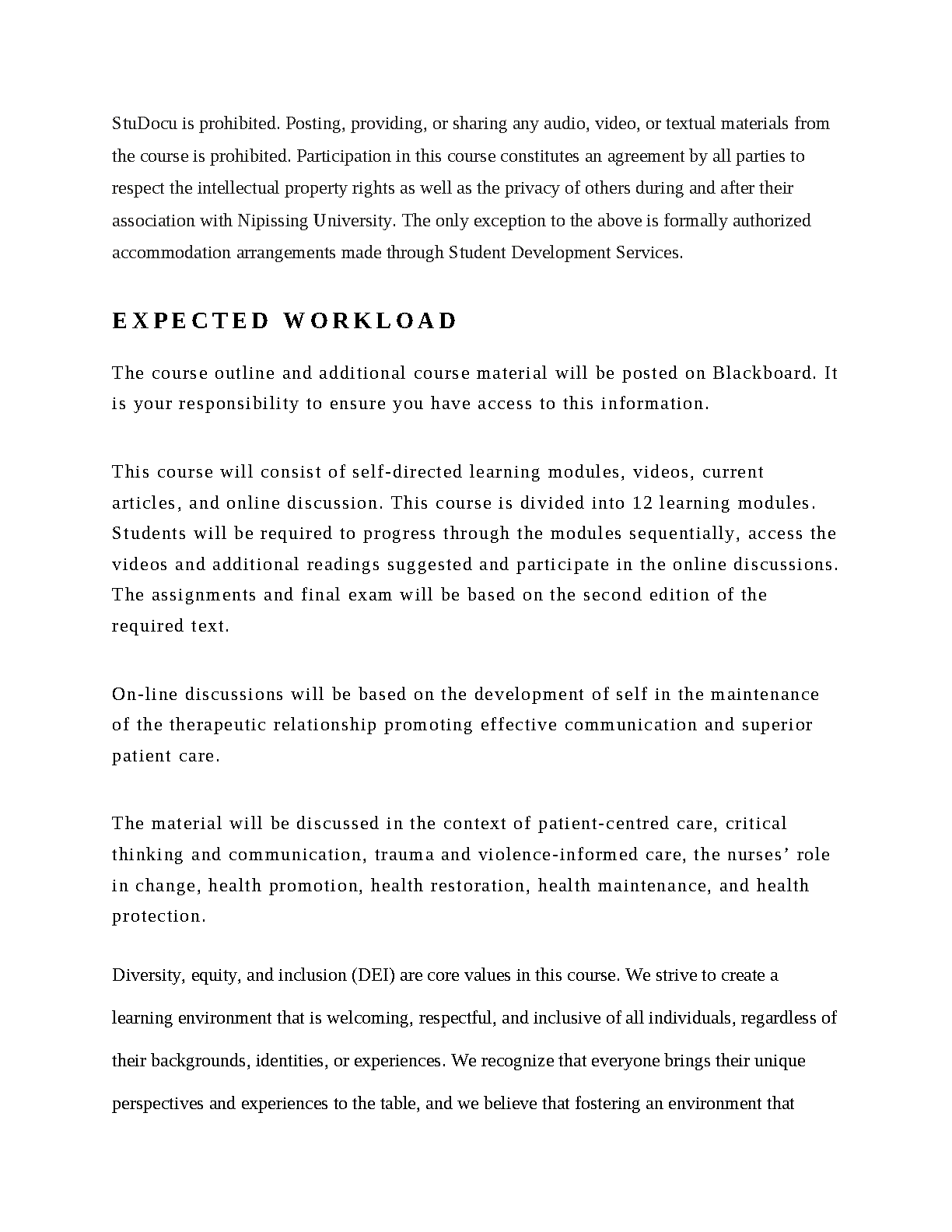 StuDocu is prohibited. Posting, providing, or sharing any audio, video, or textual materials from the course is prohibited. Participation in this course constitutes an agreement by all parties to respect the intellectual property rights as well as the privacy of others during and after their association with Nipissing University. The only exception to the above is formally authorized accommodation arrangements made through Student Development Services.

EXPECTED WORKLOAD

The course outline and additional course material will be posted on Blackboard. It is your responsibility to ensure you have access to this information.

This course will consist of self-directed learning modules, videos, current articles, and online discussion. This course is divided into 12 learning modules. Students will be required to progress through the modules sequentially, access the videos and additional readings suggested and participate in the online discussions. The assignments and final exam will be based on the second edition of the required text.

On-line discussions will be based on the development of self in the maintenance of the therapeutic relationship promoting effective communication and superior patient care.

The material will be discussed in the context of patient-centred care, critical thinking and communication, trauma and violence-informed care, the nurses' role in change, health promotion, health restoration, health maintenance, and health protection.

Diversity, equity, and inclusion (DEI) are core values in this course. We strive to create a learning environment that is welcoming, respectful, and inclusive of all individuals, regardless of their backgrounds, identities, or experiences. We recognize that everyone brings their unique perspectives and experiences to the table, and we believe that fostering an environment that